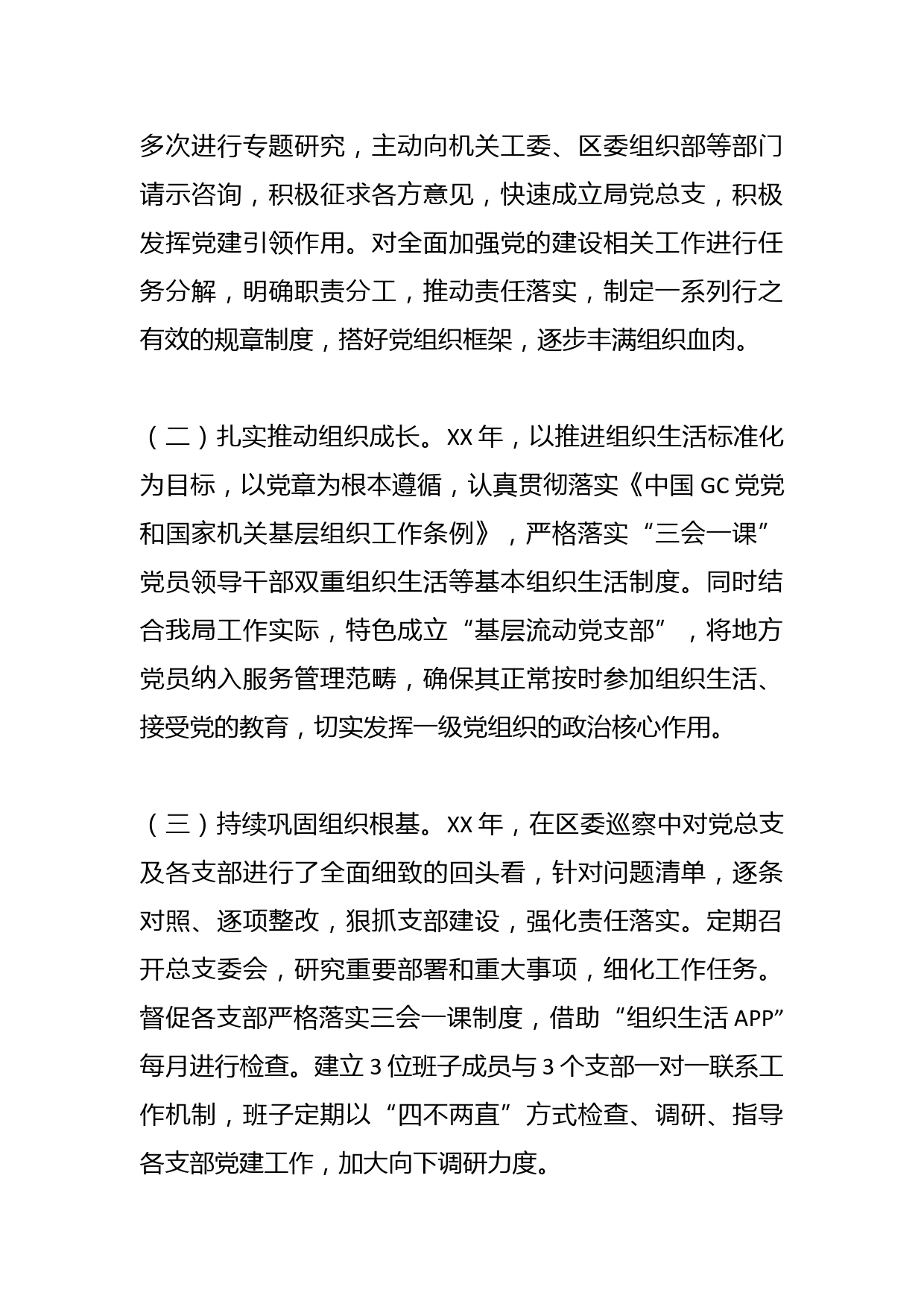 多次进行专题研究，主动向机关工委、区委组织部等部门请示咨询，积极征求各方意见，快速成立局党总支，积极发挥党建引领作用。对全面加强党的建设相关工作进行任务分解，明确职责分工，推动责任落实，制定一系列行之有效的规章制度，搭好党组织框架，逐步丰满组织血肉。

（二）扎实推动组织成长。XX 年，以推进组织生活标准化为目标，以党章为根本遵循，认真贯彻落实《中国 GC 党党和国家机关基层组织工作条例》，严格落实“三会一课”党员领导干部双重组织生活等基本组织生活制度。同时结合我局工作实际，特色成立“基层流动党支部”，将地方党员纳入服务管理范畴，确保其正常按时参加组织生活、接受党的教育，切实发挥一级党组织的政治核心作用。

（三）持续巩固组织根基。XX 年，在区委巡察中对党总支及各支部进行了全面细致的回头看，针对问题清单，逐条对照、逐项整改，狠抓支部建设，强化责任落实。定期召开总支委会，研究重要部署和重大事项，细化工作任务。督促各支部严格落实三会一课制度，借助“组织生活 APP”每月进行检查。建立 3 位班子成员与 3 个支部一对一联系工作机制，班子定期以“四不两直”方式检查、调研、指导各支部党建工作，加大向下调研力度。